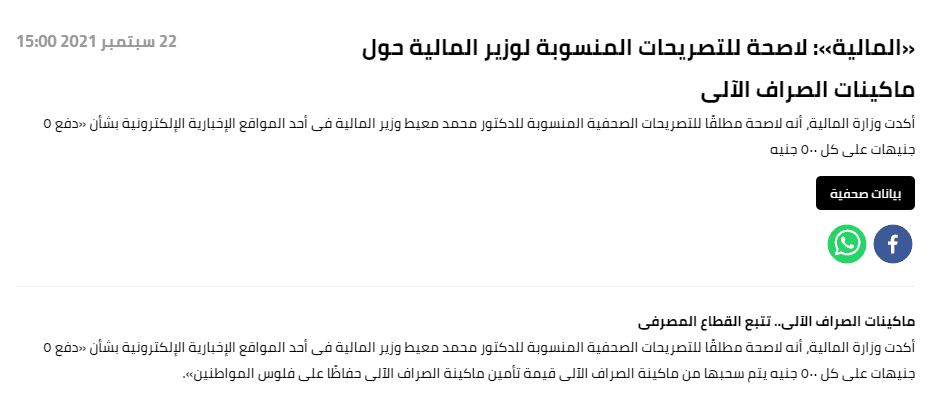 «المالية»: لاصحة للتصريحات المنسوبة لوزير المالية حول ماكينات الصراف الآلى

22 سبتمبر 2021 15:00

أكدت وزارة المالية، أنه لاصحة مطلقًا للتصريحات الصحفية المنسوبة للدكتور محمد معيط وزير المالية فى أحد المواقع الإخبارية الإلكترونية بشأن «دفع ٥ جنيهات على كل ٥٠٠ جنيه

بيانات صحفية

ماكينات الصراف الآلى.. تتبع القطاع المصرفى

أكدت وزارة المالية، أنه لاصحة مطلقًا للتصريحات الصحفية المنسوبة للدكتور محمد معيط وزير المالية فى أحد المواقع الإخبارية الإلكترونية بشأن «دفع ٥ جنيهات على كل ٥٠٠ جنيه يتم سحبها من ماكينة الصراف الآلى قيمة تأمين ماكينة الصراف الآلى حفاظًا على فلوس المواطنين».